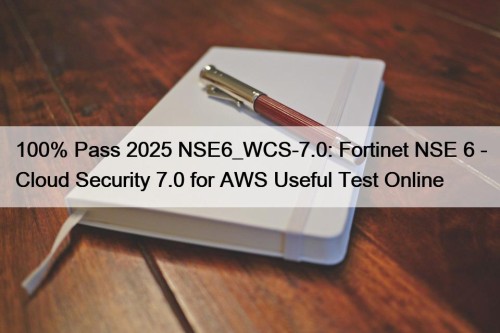 100% Pass 2025 NSE6_WCS-7.0: Fortinet NSE 6 - Cloud Security 7.0 for AWS Useful Test Online